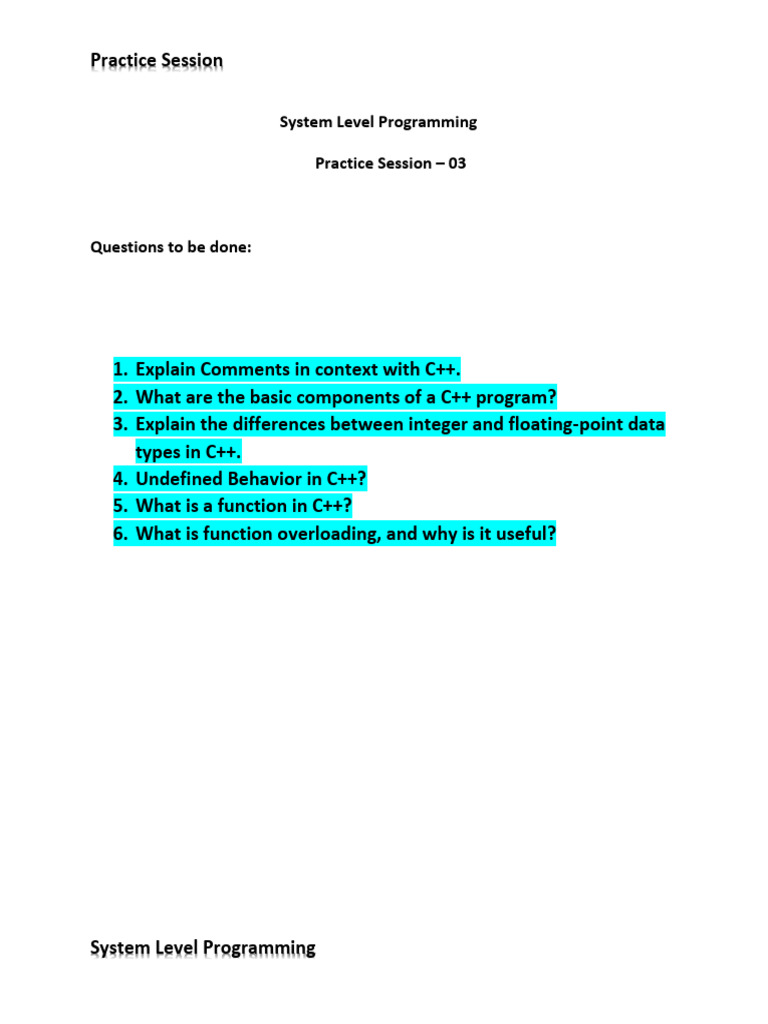 Practice Session

System Level Programming

Practice Session – 03

Questions to be done:

1. Explain Comments in context with C++.
2. What are the basic components of a C++ program?
3. Explain the differences between integer and floating-point data types in C++.
4. Undefined Behavior in C++?
5. What is a function in C++?
6. What is function overloading, and why is it useful?

System Level Programming